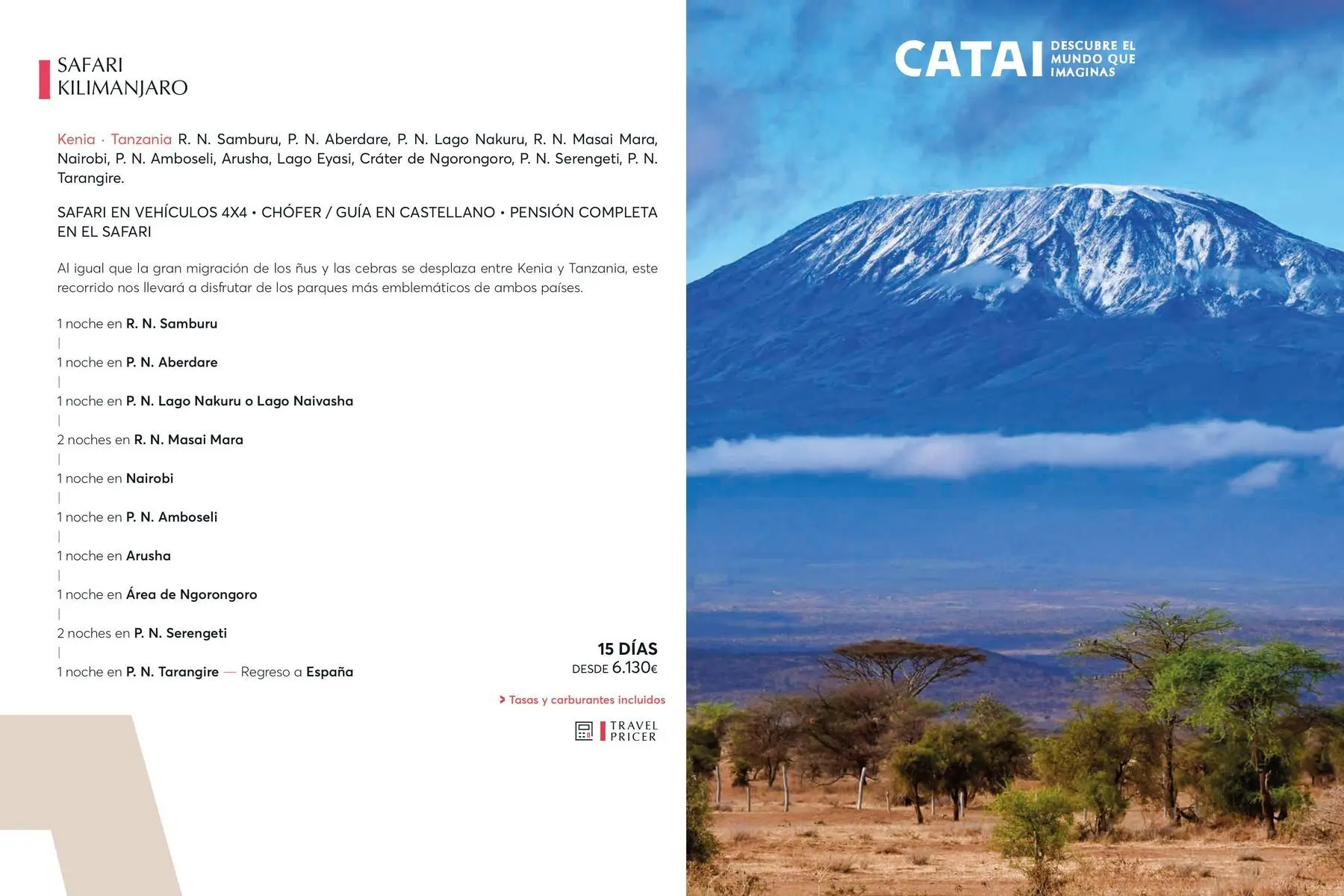 SAFARI
KILIMANJARO

Kenia · Tanzania R. N. Samburu, P. N. Aberdare, P. N. Lago Nakuru, R. N. Masai Mara, Nairobi, P. N. Amboseli, Arusha, Lago Eyasi, Cráter de Ngorongoro, P. N. Serengeti, P. N. Tarangire.

SAFARI EN VEHÍCULOS 4X4 • CHÓFER / GUÍA EN CASTELLANO • PENSIÓN COMPLETA EN EL SAFARI

Al igual que la gran migración de los ñus y las cebras se desplaza entre Kenia y Tanzania, este recorrido nos llevará a disfrutar de los parques más emblemáticos de ambos países.

1 noche en R. N. Samburu
|
1 noche en P. N. Aberdare
|
1 noche en P. N. Lago Nakuru o Lago Naivasha
|
2 noches en R. N. Masai Mara
|
1 noche en Nairobi
|
1 noche en P. N. Amboseli
|
1 noche en Arusha
|
1 noche en Área de Ngorongoro
|
2 noches en P. N. Serengeti
|
1 noche en P. N. Tarangire — Regreso a España

15 DÍAS
DESDE 6.130€

> Tasas y carburantes incluidos

TRAVEL PRICER

CATAI DESCUBRE EL MUNDO QUE IMAGINAS